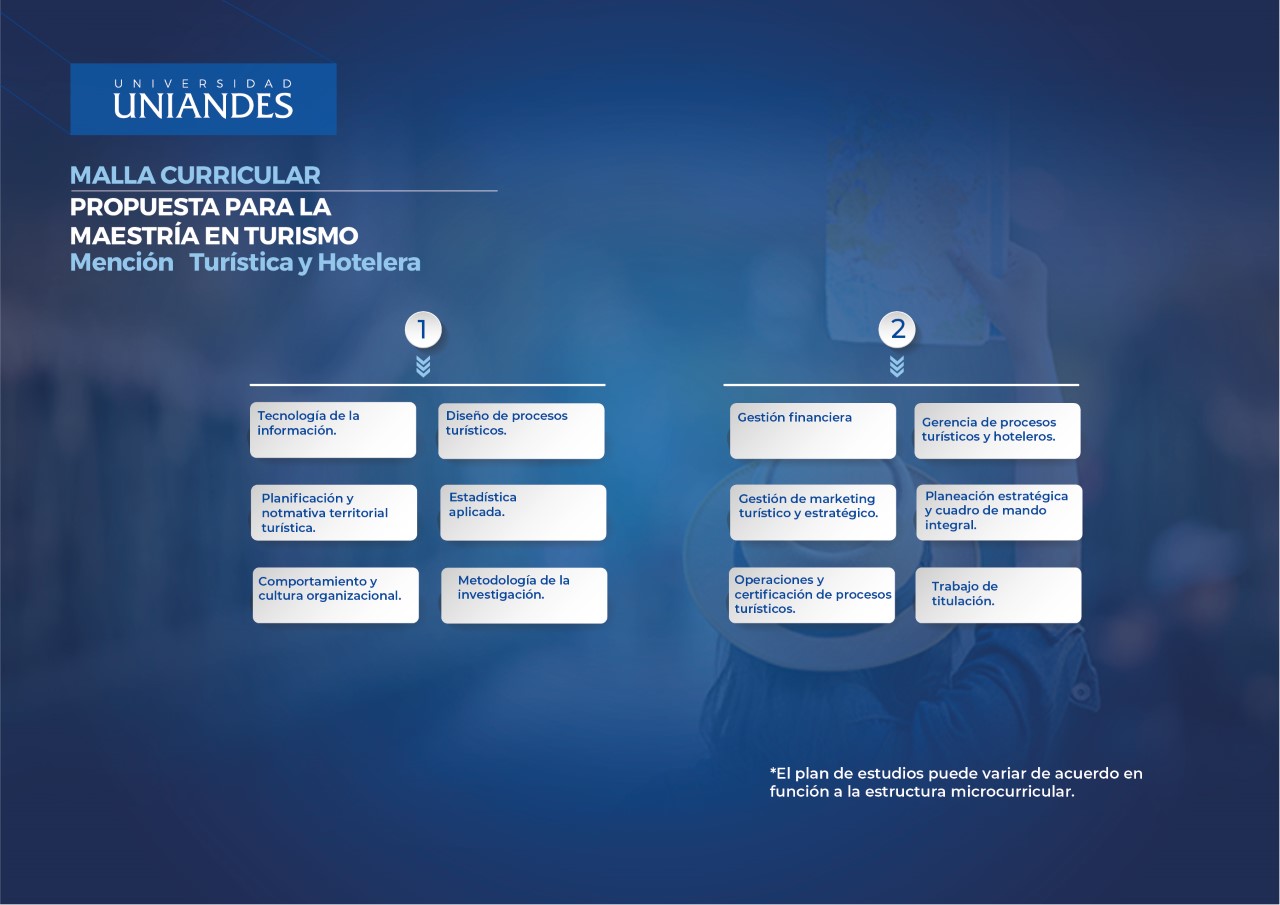 UNIVERSIDAD
UNIANDES

MALLA CURRICULAR
PROPUESTA PARA LA MAESTRÍA EN TURISMO
Mención Turística y Hotelera

1

Tecnología de la información.

Diseño de procesos turísticos.

Planificación y notmativa territorial turística.

Estadística aplicada.

Comportamiento y cultura organizacional.

Metodología de la investigación.

2

Gestión financiera

Gerencia de procesos turísticos y hoteleros.

Gestión de marketing turístico y estratégico.

Planeación estratégica y cuadro de mando integral.

Operaciones y certificación de procesos turísticos.

Trabajo de titulación.

*El plan de estudios puede variar de acuerdo en función a la estructura microcurricular.